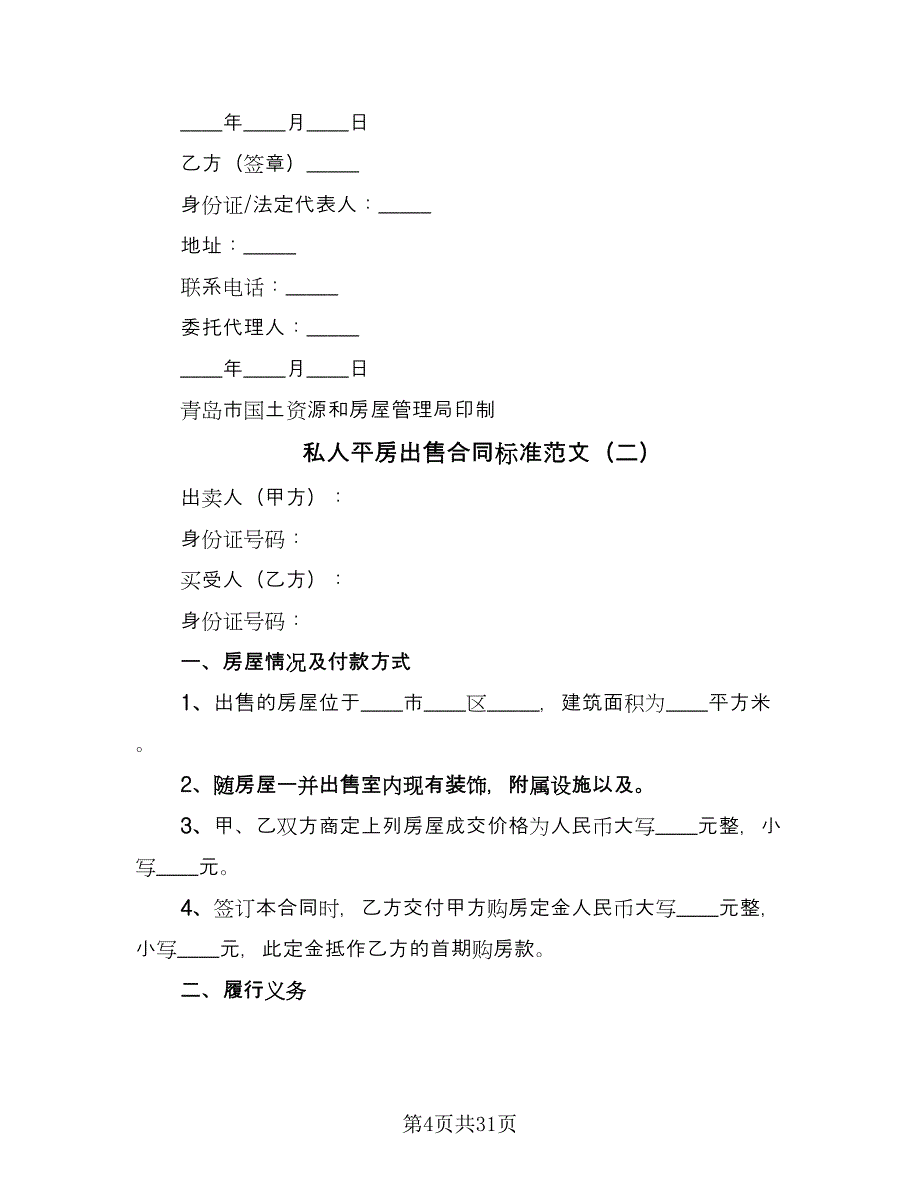 ____年____月____日

乙方（签章）_____

身份证/法定代表人：_____

地址：_____

联系电话：_____

委托代理人：_____

____年____月____日

青岛市国土资源和房屋管理局印制

私人平房出售合同标准范文（二）

出卖人（甲方）：

身份证号码：

买受人（乙方）：

身份证号码：

一、房屋情况及付款方式

1、出售的房屋位于____市____区_____，建筑面积为____平方米。

2、随房屋一并出售室内现有装饰，附属设施以及。

3、甲、乙双方商定上列房屋成交价格为人民币大写____元整，小写____元。

4、签订本合同时，乙方交付甲方购房定金人民币大写____元整，小写____元，此定金抵作乙方的首期购房款。

二、履行义务

第4页共31页